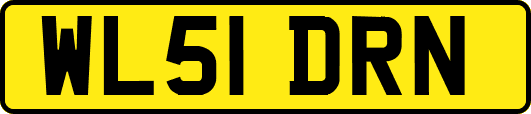 WL51 DRN